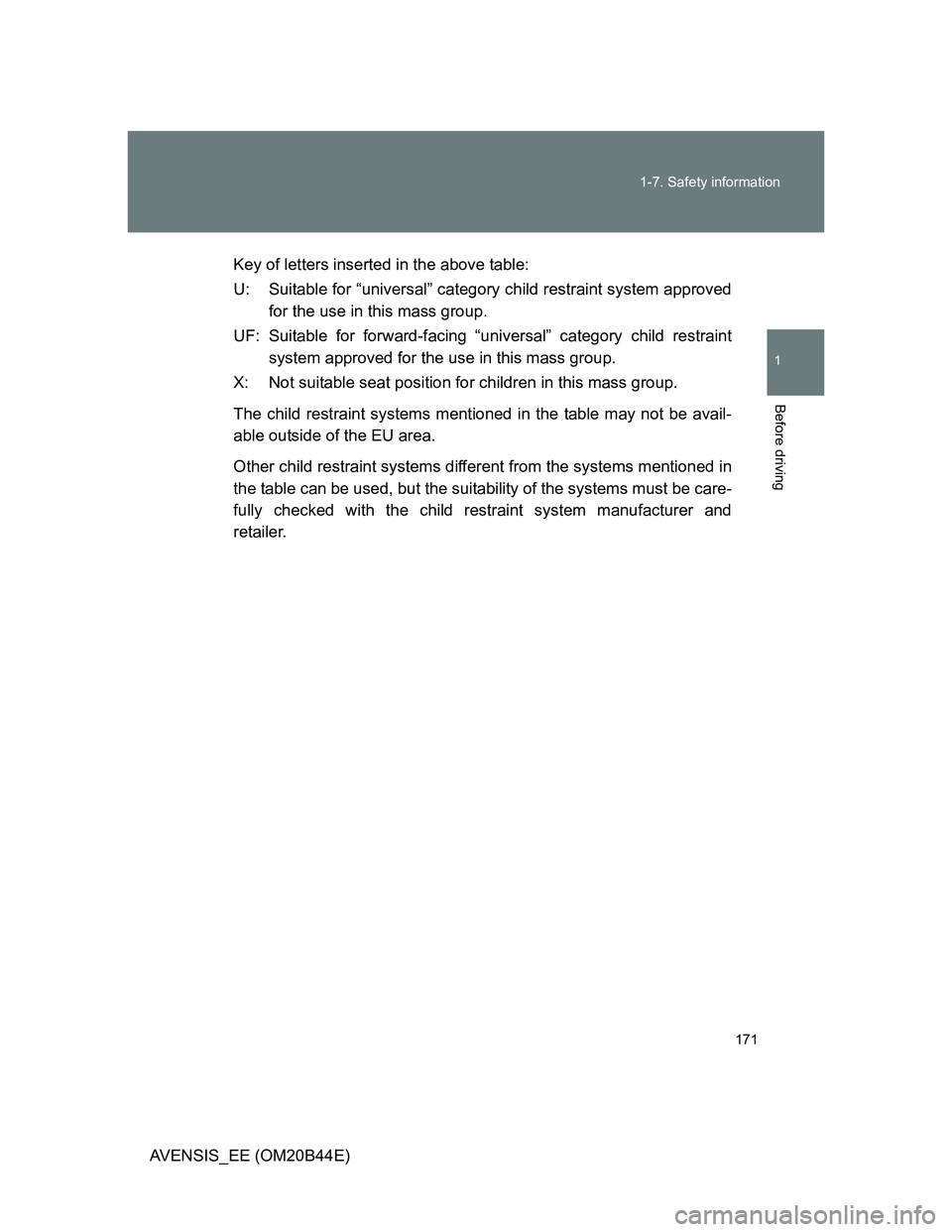 1-7. Safety information

1

Before driving

Key of letters inserted in the above table:

U: Suitable for “universal” category child restraint system approved for the use in this mass group.

UF: Suitable for forward-facing “universal” category child restraint system approved for the use in this mass group.

X: Not suitable seat position for children in this mass group.

The child restraint systems mentioned in the table may not be available outside of the EU area.

Other child restraint systems different from the systems mentioned in the table can be used, but the suitability of the systems must be carefully checked with the child restraint system manufacturer and retailer.

171

AVENSIS_EE (OM20B44E)

carmanualsonline.info